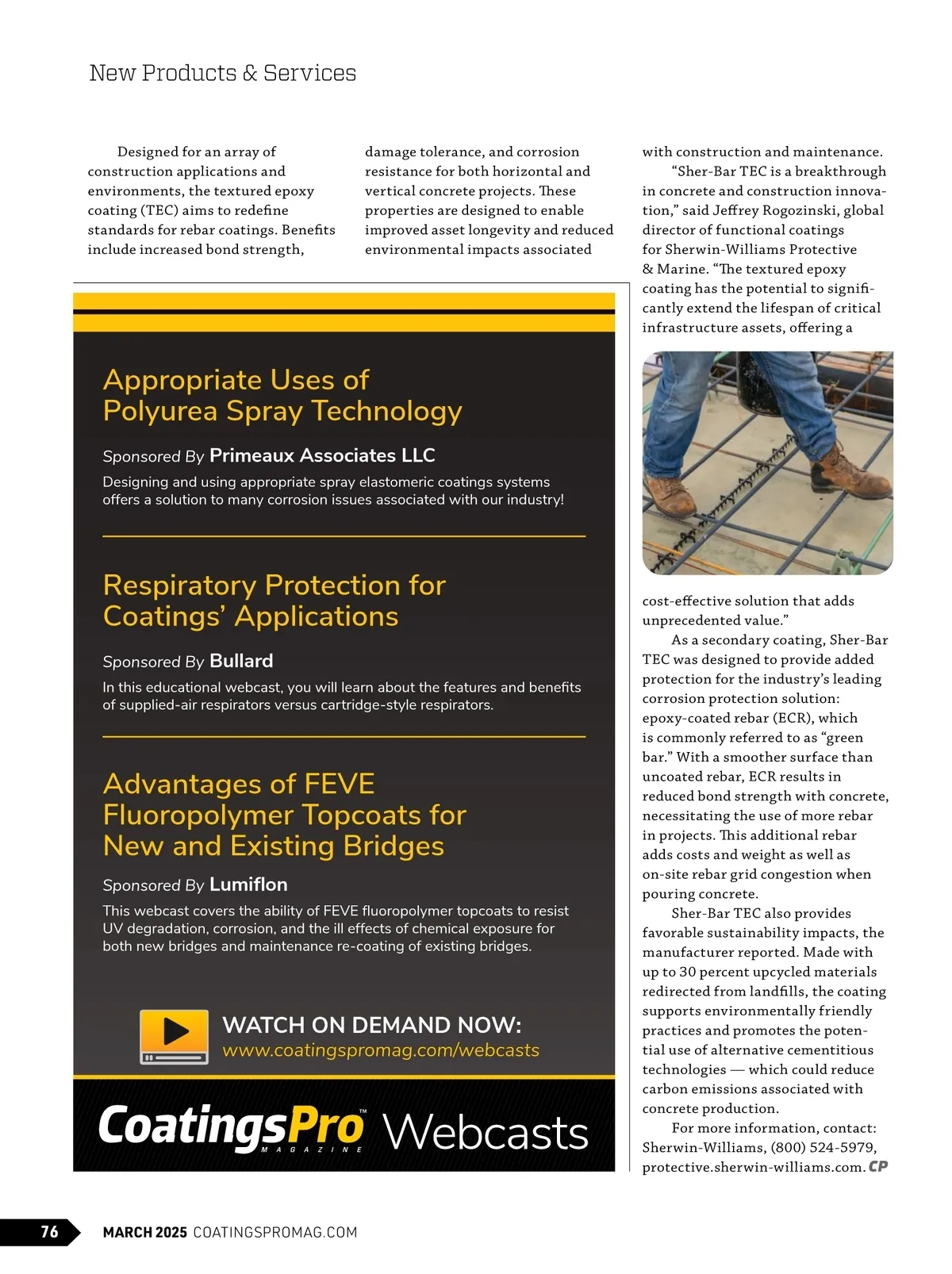 New Products & Services

Designed for an array of construction applications and environments, the textured epoxy coating (TEC) aims to redefine standards for rebar coatings. Benefits include increased bond strength, damage tolerance, and corrosion resistance for both horizontal and vertical concrete projects. These properties are designed to enable improved asset longevity and reduced environmental impacts associated with construction and maintenance.

"Sher-Bar TEC is a breakthrough in concrete and construction innovation," said Jeffrey Rogozinski, global director of functional coatings for Sherwin-Williams Protective & Marine. "The textured epoxy coating has the potential to significantly extend the lifespan of critical infrastructure assets, offering a cost-effective solution that adds unprecedented value."

As a secondary coating, Sher-Bar TEC was designed to provide added protection for the industry's leading corrosion protection solution: epoxy-coated rebar (ECR), which is commonly referred to as "green bar." With a smoother surface than uncoated rebar, ECR results in reduced bond strength with concrete, necessitating the use of more rebar in projects. This additional rebar adds costs and weight as well as on-site rebar grid congestion when pouring concrete.

Sher-Bar TEC also provides favorable sustainability impacts, the manufacturer reported. Made with up to 30 percent upcycled materials redirected from landfills, the coating supports environmentally friendly practices and promotes the potential use of alternative cementitious technologies — which could reduce carbon emissions associated with concrete production.

For more information, contact: Sherwin-Williams, (800) 524-5979, protective.sherwin-williams.com. CP

Appropriate Uses of Polyurea Spray Technology

Sponsored By Primeaux Associates LLC

Designing and using appropriate spray elastomeric coatings systems offers a solution to many corrosion issues associated with our industry!

Respiratory Protection for Coatings' Applications

Sponsored By Bullard

In this educational webcast, you will learn about the features and benefits of supplied-air respirators versus cartridge-style respirators.

Advantages of FEVE Fluoropolymer Topcoats for New and Existing Bridges

Sponsored By Lumiflon

This webcast covers the ability of FEVE fluoropolymer topcoats to resist UV degradation, corrosion, and the ill effects of chemical exposure for both new bridges and maintenance re-coating of existing bridges.

WATCH ON DEMAND NOW:
www.coatingspromag.com/webcasts

CoatingsPro™ MAGAZINE Webcasts

76 MARCH 2025 COATINGSPROMAG.COM